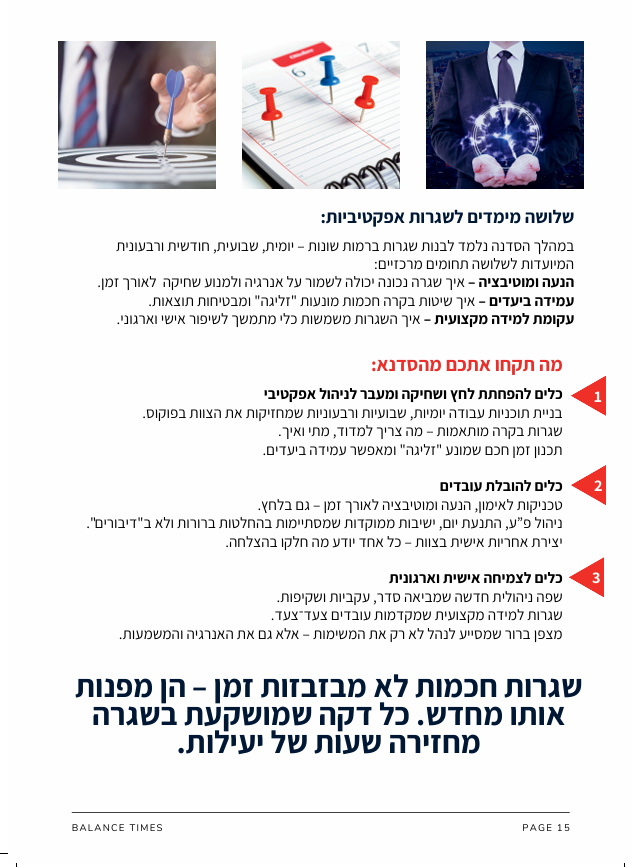 שלושה מימדים לשגרות אפקטיביות:

במהלך הסדנה נלמד לבנות שגרות ברמות שונות – יומית, שבועית, חודשית ורבעונית המיועדות לשלושה תחומים מרכזיים:
הנעה ומוטיבציה – איך שגרה נכונה יכולה לשמור על אנרגיה ולמנוע שחיקה לאורך זמן.
עמידה ביעדים – איך שיטות בקרה חכמות מונעות "זליגה" ומבטיחות תוצאות.
עקומת למידה מקצועית – איך השגרות משמשות כלי מתמשך לשיפור אישי וארגוני.

מה תקחו אתכם מהסדנא:

1
כלים להפחתת לחץ ושחיקה ומעבר לניהול אפקטיבי
בניית תוכניות עבודה יומיות, שבועיות ורבעוניות שמחזיקות את הצוות בפוקוס.
שגרות בקרה מותאמות – מה צריך למדוד, מתי ואיך.
תכנון זמן חכם שמונע "זליגה" ומאפשר עמידה ביעדים.

2
כלים להובלת עובדים
טכניקות לאימון, הנעה ומוטיבציה לאורך זמן – גם בלחץ.
ניהול פ"ע, התנעת יום, ישיבות ממוקדות שמסתיימות בהחלטות ברורות ולא ב"דיבורים".
יצירת אחריות אישית בצוות – כל אחד יודע מה חלקו בהצלחה.

3
כלים לצמיחה אישית וארגונית
שפה ניהולית חדשה שמביאה סדר, עקביות ושקיפות.
שגרות למידה מקצועית שמקדמות עובדים צעד־צעד.
מצפן ברור שמסייע לנהל לא רק את המשימות – אלא גם את האנרגיה והמשמעות.

שגרות חכמות לא מבזבזות זמן – הן מפנות אותו מחדש. כל דקה שמושקעת בשגרה מחזירה שעות של יעילות.

BALANCE TIMES
PAGE 15